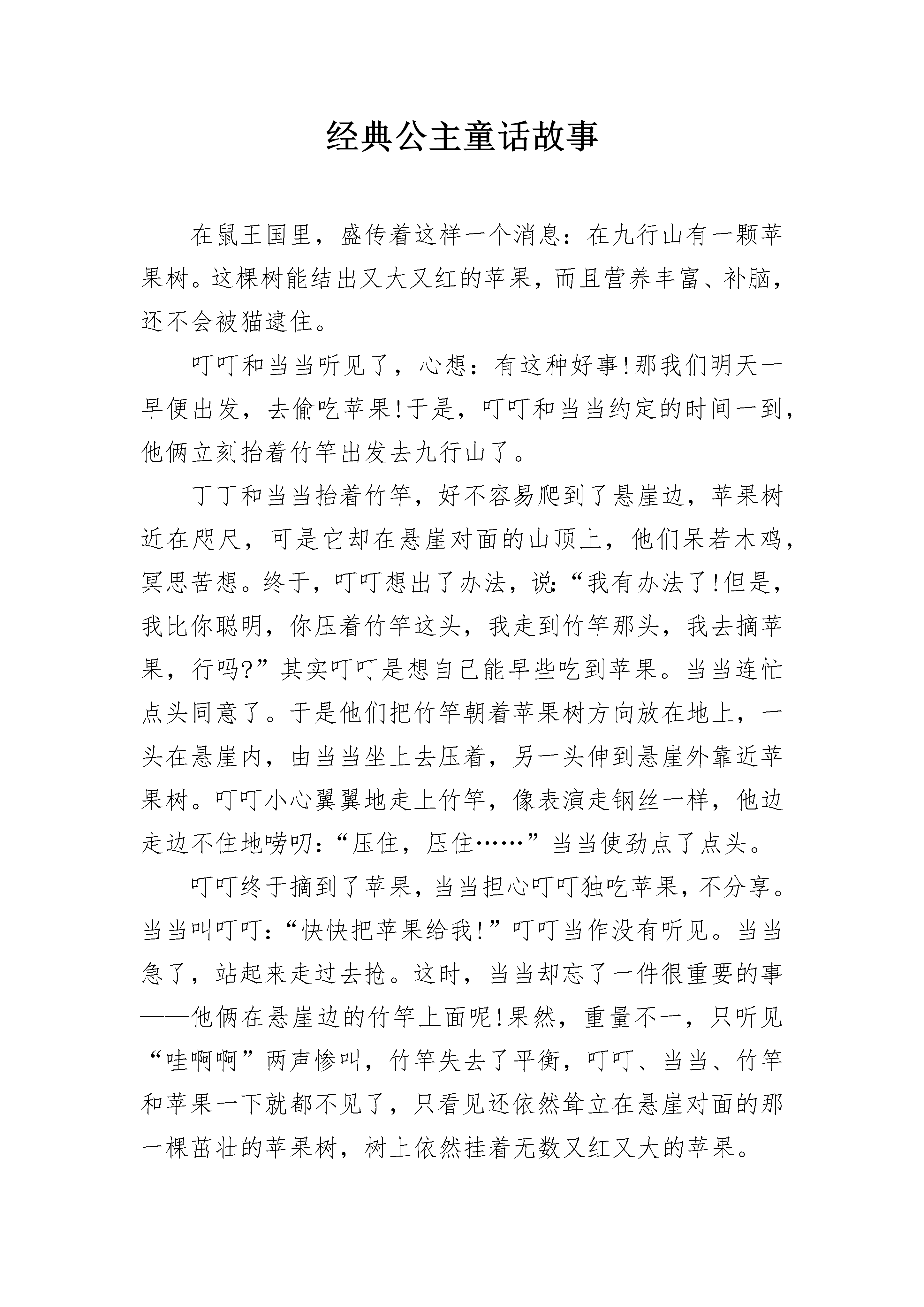 经典公主童话故事

在鼠王国里，盛传着这样一个消息：在九行山有一颗苹果树。这棵树能结出又大又红的苹果，而且营养丰富、补脑，还不会被猫逮住。

叮叮和当当听见了，心想：有这种好事!那我们明天一早便出发，去偷吃苹果!于是，叮叮和当当约定的时间一到，他俩立刻抬着竹竿出发去九行山了。

丁丁和当当抬着竹竿，好不容易爬到了悬崖边，苹果树近在咫尺，可是它却在悬崖对面的山顶上，他们呆若木鸡，冥思苦想。终于，叮叮想出了办法，说:“我有办法了!但是，我比你聪明，你压着竹竿这头，我走到竹竿那头，我去摘苹果，行吗?”其实叮叮是想自己能早些吃到苹果。当当连忙点头同意了。于是他们把竹竿朝着苹果树方向放在地上，一头在悬崖内，由当当坐上去压着，另一头伸到悬崖外靠近苹果树。叮叮小心翼翼地走上竹竿，像表演走钢丝一样，他边走边不住地唠叨:“压住，压住……”当当使劲点了点头。

叮叮终于摘到了苹果，当当担心叮叮独吃苹果，不分享。当当叫叮叮:“快快把苹果给我!”叮叮当作没有听见。当当急了，站起来走过去抢。这时，当当却忘了一件很重要的事——他俩在悬崖边的竹竿上面呢!果然，重量不一，只听见“哇啊啊”两声惨叫，竹竿失去了平衡，叮叮、当当、竹竿和苹果一下就都不见了，只看见还依然耸立在悬崖对面的那一棵茁壮的苹果树，树上依然挂着无数又红又大的苹果。